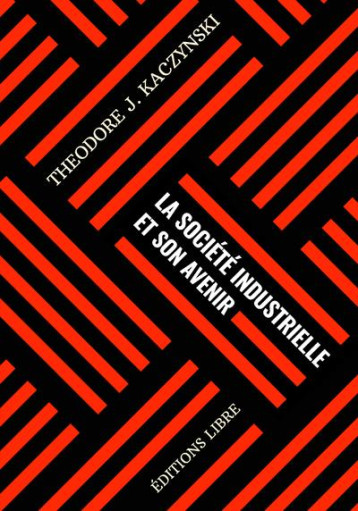 THEODORE J. KACZYNSKI

LA SOCIÉTÉ INDUSTRIELLE ET SON AVENIR

ÉDITIONS LIBRE